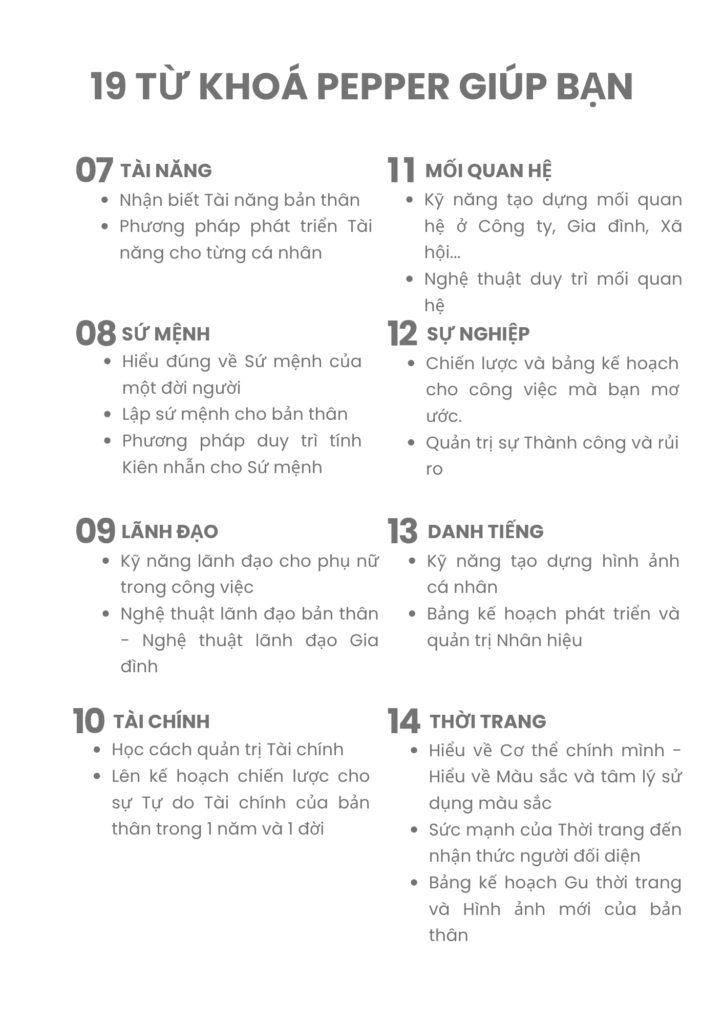 19 TỪ KHOÁ PEPPER GIÚP BẠN

07 TÀI NĂNG
- Nhận biết Tài năng bản thân
- Phương pháp phát triển Tài năng cho từng cá nhân

08 SỨ MỆNH
- Hiểu đúng về Sứ mệnh của một đời người
- Lập sứ mệnh cho bản thân
- Phương pháp duy trì tính Kiên nhẫn cho Sứ mệnh

09 LÃNH ĐẠO
- Kỹ năng lãnh đạo cho phụ nữ trong công việc
- Nghệ thuật lãnh đạo bản thân - Nghệ thuật lãnh đạo Gia đình

10 TÀI CHÍNH
- Học cách quản trị Tài chính
- Lên kế hoạch chiến lược cho sự Tự do Tài chính của bản thân trong 1 năm và 1 đời

11 MỐI QUAN HỆ
- Kỹ năng tạo dựng mối quan hệ ở Công ty, Gia đình, Xã hội...
- Nghệ thuật duy trì mối quan hệ

12 SỰ NGHIỆP
- Chiến lược và bảng kế hoạch cho công việc mà bạn mơ ước.
- Quản trị sự Thành công và rủi ro

13 DANH TIẾNG
- Kỹ năng tạo dựng hình ảnh cá nhân
- Bảng kế hoạch phát triển và quản trị Nhân hiệu

14 THỜI TRANG
- Hiểu về Cơ thể chính mình - Hiểu về Màu sắc và tâm lý sử dụng màu sắc
- Sức mạnh của Thời trang đến nhận thức người đối diện
- Bảng kế hoạch Gu thời trang và Hình ảnh mới của bản thân